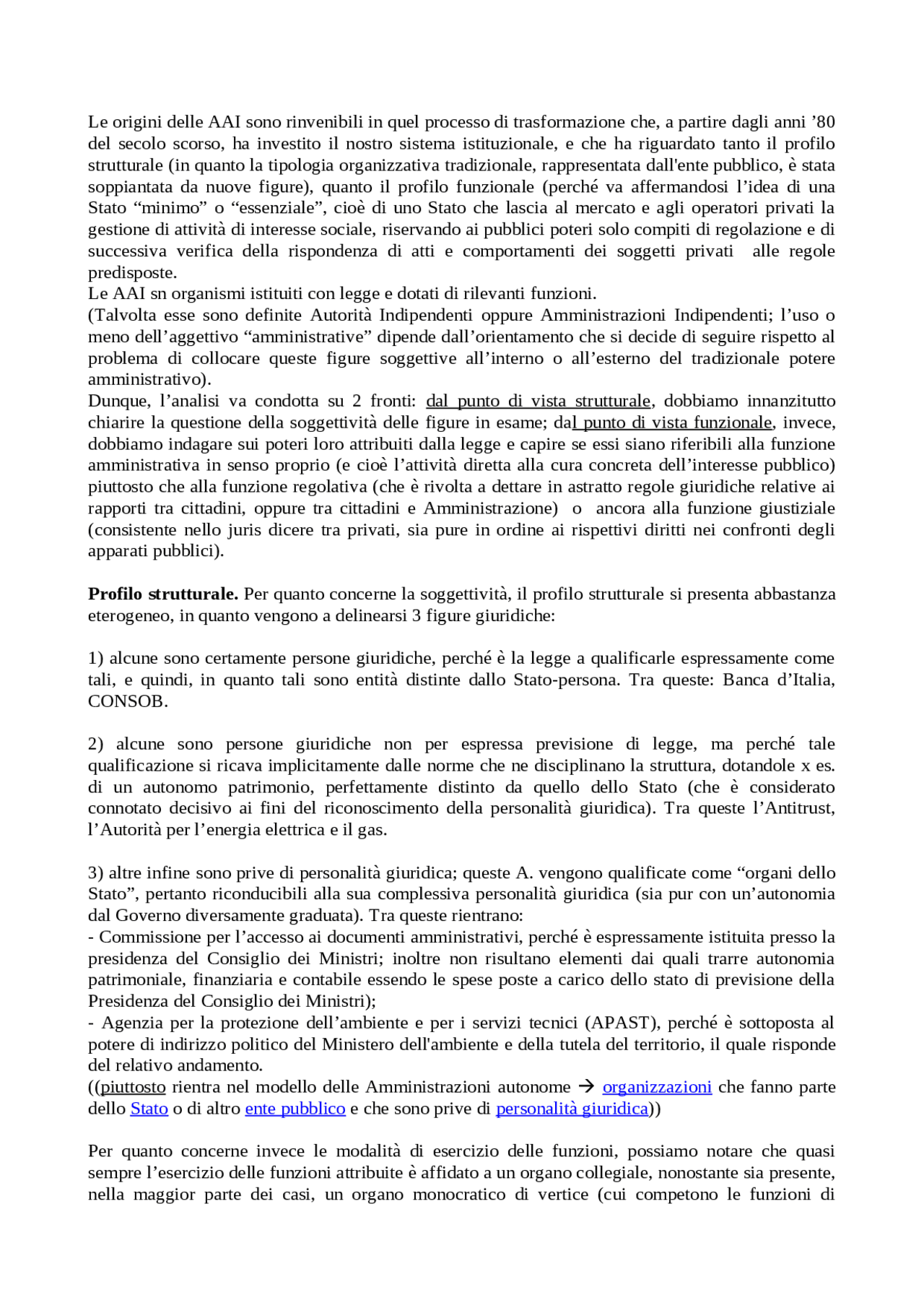 Le origini delle AAI sono rinvenibili in quel processo di trasformazione che, a partire dagli anni ’80 del secolo scorso, ha investito il nostro sistema istituzionale, e che ha riguardato tanto il profilo strutturale (in quanto la tipologia organizzativa tradizionale, rappresentata dall'ente pubblico, è stata soppiantata da nuove figure), quanto il profilo funzionale (perché va affermandosi l’idea di una Stato “minimo” o “essenziale”, cioè di uno Stato che lascia al mercato e agli operatori privati la gestione di attività di interesse sociale, riservando ai pubblici poteri solo compiti di regolazione e di successiva verifica della rispondenza di atti e comportamenti dei soggetti privati alle regole predisposte.
Le AAI sn organismi istituiti con legge e dotati di rilevanti funzioni.
(Talvolta esse sono definite Autorità Indipendenti oppure Amministrazioni Indipendenti; l’uso o meno dell’aggettivo “amministrative” dipende dall’orientamento che si decide di seguire rispetto al problema di collocare queste figure soggettive all’interno o all’esterno del tradizionale potere amministrativo).
Dunque, l’analisi va condotta su 2 fronti: dal punto di vista strutturale, dobbiamo innanzitutto chiarire la questione della soggettività delle figure in esame; dal punto di vista funzionale, invece, dobbiamo indagare sui poteri loro attribuiti dalla legge e capire se essi siano riferibili alla funzione amministrativa in senso proprio (e cioè l’attività diretta alla cura concreta dell’interesse pubblico) piuttosto che alla funzione regolativa (che è rivolta a dettare in astratto regole giuridiche relative ai rapporti tra cittadini, oppure tra cittadini e Amministrazione) o ancora alla funzione giustiziale (consistente nello juris dicere tra privati, sia pure in ordine ai rispettivi diritti nei confronti degli apparati pubblici).

**Profilo strutturale.** Per quanto concerne la soggettività, il profilo strutturale si presenta abbastanza eterogeneo, in quanto vengono a delinearsi 3 figure giuridiche:

1) alcune sono certamente persone giuridiche, perché è la legge a qualificarle espressamente come tali, e quindi, in quanto tali sono entità distinte dallo Stato-persona. Tra queste: Banca d’Italia, CONSOB.

2) alcune sono persone giuridiche non per espressa previsione di legge, ma perché tale qualificazione si ricava implicitamente dalle norme che ne disciplinano la struttura, dotandole x es. di un autonomo patrimonio, perfettamente distinto da quello dello Stato (che è considerato connotato decisivo ai fini del riconoscimento della personalità giuridica). Tra queste l’Antitrust, l’Autorità per l’energia elettrica e il gas.

3) altre infine sono prive di personalità giuridica; queste A. vengono qualificate come “organi dello Stato”, pertanto riconducibili alla sua complessiva personalità giuridica (sia pur con un’autonomia dal Governo diversamente graduata). Tra queste rientrano:
- Commissione per l’accesso ai documenti amministrativi, perché è espressamente istituita presso la presidenza del Consiglio dei Ministri; inoltre non risultano elementi dai quali trarre autonomia patrimoniale, finanziaria e contabile essendo le spese poste a carico dello stato di previsione della Presidenza del Consiglio dei Ministri);
- Agenzia per la protezione dell’ambiente e per i servizi tecnici (APAST), perché è sottoposta al potere di indirizzo politico del Ministero dell'ambiente e della tutela del territorio, il quale risponde del relativo andamento.
((piuttosto rientra nel modello delle Amministrazioni autonome → organizzazioni che fanno parte dello Stato o di altro ente pubblico e che sono prive di personalità giuridica))

Per quanto concerne invece le modalità di esercizio delle funzioni, possiamo notare che quasi sempre l’esercizio delle funzioni attribuite è affidato a un organo collegiale, nonostante sia presente, nella maggior parte dei casi, un organo monocratico di vertice (cui competono le funzioni di